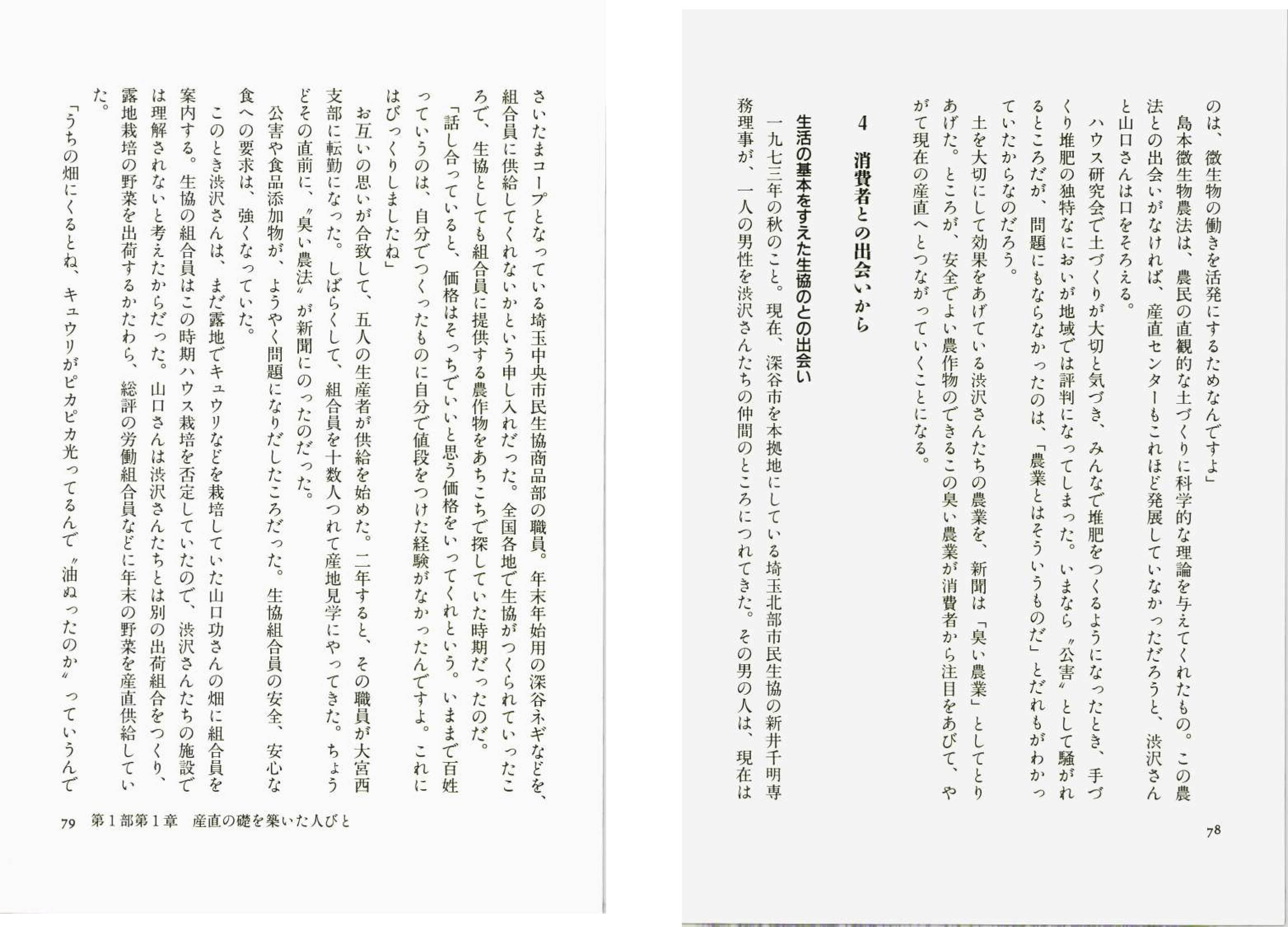 のは、微生物の働きを活発にするためなんですよ」

島本微生物農法は、農民の直観的な土づくりに科学的な理論を与えてくれたもの。この農法との出会いがなければ、産直センターもこれほど発展していなかっただろうと、渋沢さんと山口さんは口をそろえる。

ハウス研究会で土づくりが大切と気づき、みんなで堆肥をつくるようになったとき、手づくり堆肥の独特なにおいが地域では評判になってしまった。いまなら〝公害〟として騒がれるところだが、問題にもならなかったのは、「農業とはそういうものだ」とだれもがわかっていたからなのだろう。

土を大切にして効果をあげている渋沢さんたちの農業を、新聞は「臭い農業」としてとりあげた。ところが、安全でよい農作物のできるこの臭い農業が消費者から注目をあびて、やがて現在の産直へとつながっていくことになる。

4　消費者との出会いから

生活の基本をすえた生協のとの出会い

一九七三年の秋のこと。現在、深谷市を本拠地にしている埼玉北部市民生協の新井千明専務理事が、一人の男性を渋沢さんたちの仲間のところにつれてきた。その男の人は、現在は

78

さいたまコープとなっている埼玉中央市民生協商品部の職員。年末年始用の深谷ネギなどを、組合員に供給してくれないかという申し入れだった。全国各地で生協がつくられていったころで、生協としても組合員に提供する農作物をあちこちで探していた時期だったのだ。

「話し合っていると、価格はそっちでいいと思う価格をいってくれという。いままで百姓っていうのは、自分でつくったものに自分で値段をつけた経験がなかったんですよ。これにはびっくりしましたね」

お互いの思いが合致して、五人の生産者が供給を始めた。二年すると、その職員が大宮西支部に転勤になった。しばらくして、組合員を十数人つれて産地見学にやってきた。ちょうどその直前に、〝臭い農法〟が新聞にのったのだった。

公害や食品添加物が、ようやく問題になりだしたころだった。生協組合員の安全、安心な食への要求は、強くなっていた。

このとき渋沢さんは、まだ露地でキュウリなどを栽培していた山口功さんの畑に組合員を案内する。生協の組合員はこの時期ハウス栽培を否定していたので、渋沢さんたちの施設では理解されないと考えたからだった。山口さんは渋沢さんたちとは別の出荷組合をつくり、露地栽培の野菜を出荷するかたわら、総評の労働組合員などに年末の野菜を産直供給していた。

「うちの畑にくるとね、キュウリがピカピカ光ってるんで〝油ぬったのか〟っていうんで

79　第1部第1章　産直の礎を築いた人びと